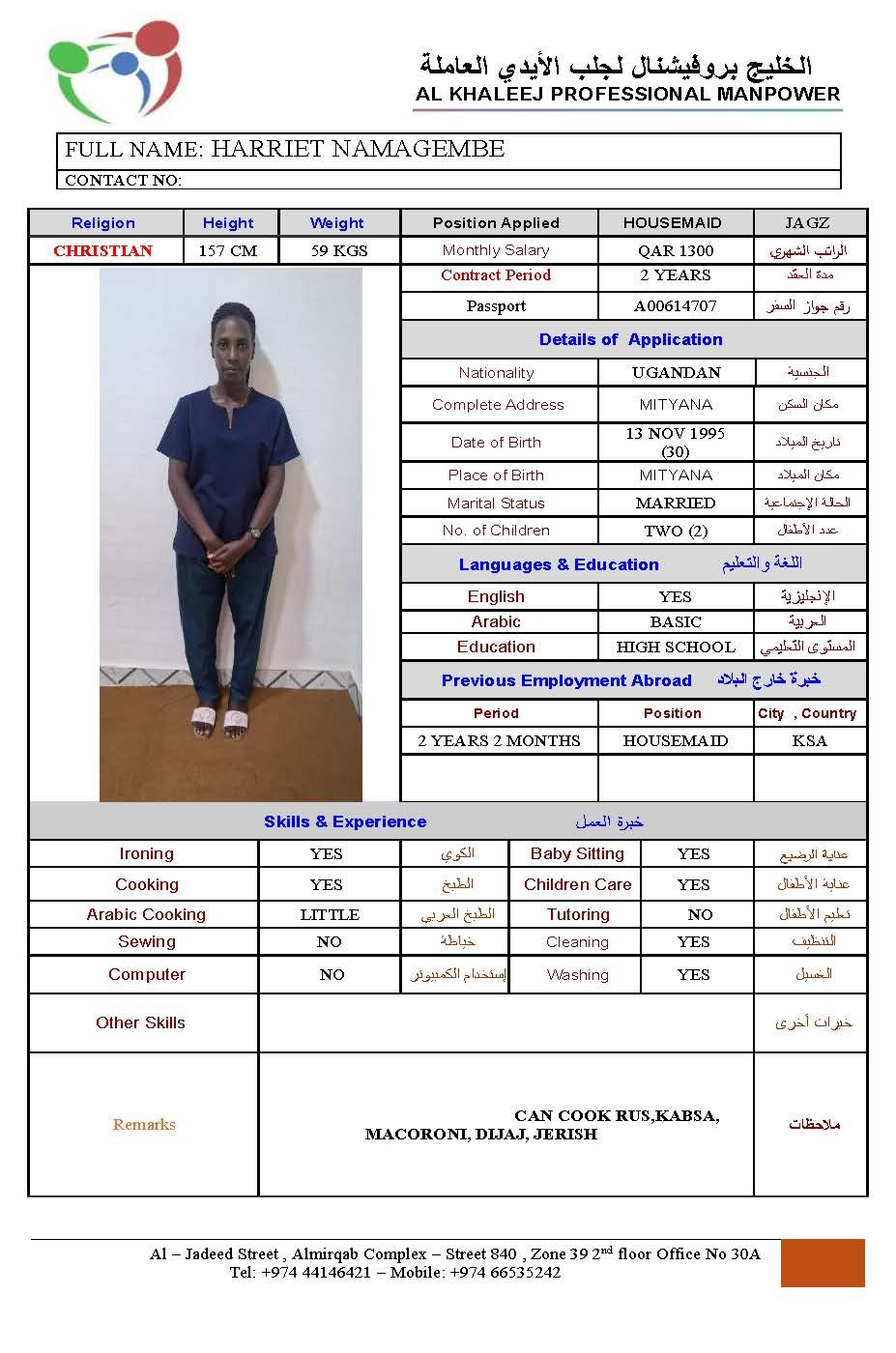 الخليج بروفيشنال لجلب الأيدي العاملة
AL KHALEEJ PROFESSIONAL MANPOWER

FULL NAME: HARRIET NAMAGEMBE
CONTACT NO:

| Religion | Height | Weight | Position Applied | HOUSEMAID | JAGZ |
|---|---|---|---|---|---|
| CHRISTIAN | 157 CM | 59 KGS | Monthly Salary | QAR 1300 | الراتب الشهري |
| | | | Contract Period | 2 YEARS | مدة العقد |
| | | | Passport | A00614707 | رقم جواز السفر |

Details of Application

| Nationality | UGANDAN | الجنسية |
|---|---|---|
| Complete Address | MITYANA | مكان السكن |
| Date of Birth | 13 NOV 1995 (30) | تاريخ الميلاد |
| Place of Birth | MITYANA | مكان الميلاد |
| Marital Status | MARRIED | الحالة الإجتماعية |
| No. of Children | TWO (2) | عدد الأطفال |

Languages & Education اللغة والتعليم

| English | YES | الإنجليزية |
|---|---|---|
| Arabic | BASIC | العربية |
| Education | HIGH SCHOOL | المستوى التعليمي |

Previous Employment Abroad خبرة خارج البلاد

| Period | Position | City , Country |
|---|---|---|
| 2 YEARS 2 MONTHS | HOUSEMAID | KSA |
| | | |

Skills & Experience خبرة العمل

| Ironing | YES | الكوي | Baby Sitting | YES | عناية الرضيع |
|---|---|---|---|---|---|
| Cooking | YES | الطبخ | Children Care | YES | عناية الأطفال |
| Arabic Cooking | LITTLE | الطبخ العربي | Tutoring | NO | تعليم الأطفال |
| Sewing | NO | خياطة | Cleaning | YES | التنظيف |
| Computer | NO | إستخدام الكمبيوتر | Washing | YES | الغسيل |

| Other Skills | | خبرات أخرى |
|---|---|---|
| Remarks | CAN COOK RUS,KABSA, MACORONI, DIJAJ, JERISH | ملاحظات |

Al – Jadeed Street , Almirqab Complex – Street 840 , Zone 39 2$^{nd}$ floor Office No 30A
Tel: +974 44146421 – Mobile: +974 66535242